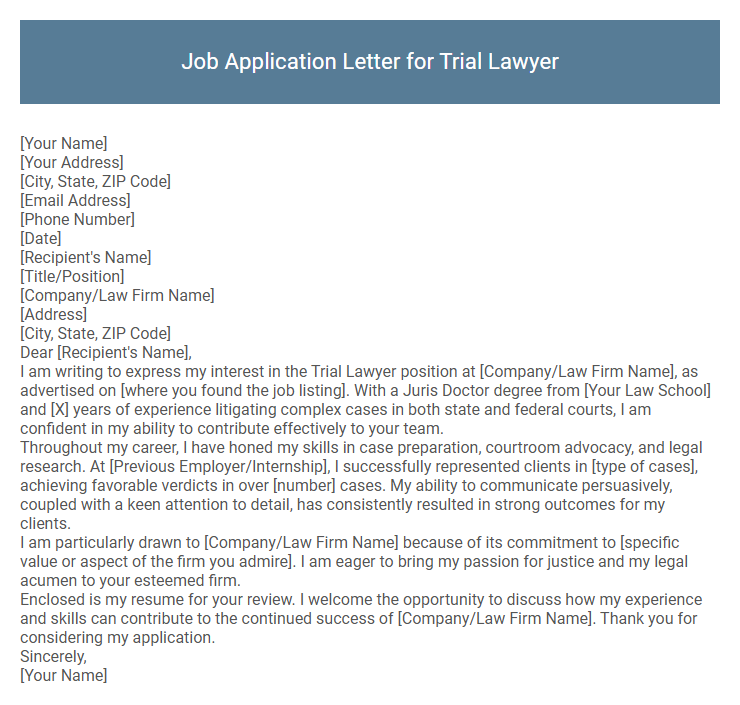 Job Application Letter for Trial Lawyer

[Your Name]
[Your Address]
[City, State, ZIP Code]
[Email Address]
[Phone Number]
[Date]
[Recipient's Name]
[Title/Position]
[Company/Law Firm Name]
[Address]
[City, State, ZIP Code]
Dear [Recipient's Name],
I am writing to express my interest in the Trial Lawyer position at [Company/Law Firm Name], as advertised on [where you found the job listing]. With a Juris Doctor degree from [Your Law School] and [X] years of experience litigating complex cases in both state and federal courts, I am confident in my ability to contribute effectively to your team.
Throughout my career, I have honed my skills in case preparation, courtroom advocacy, and legal research. At [Previous Employer/Internship], I successfully represented clients in [type of cases], achieving favorable verdicts in over [number] cases. My ability to communicate persuasively, coupled with a keen attention to detail, has consistently resulted in strong outcomes for my clients.
I am particularly drawn to [Company/Law Firm Name] because of its commitment to [specific value or aspect of the firm you admire]. I am eager to bring my passion for justice and my legal acumen to your esteemed firm.
Enclosed is my resume for your review. I welcome the opportunity to discuss how my experience and skills can contribute to the continued success of [Company/Law Firm Name]. Thank you for considering my application.
Sincerely,
[Your Name]